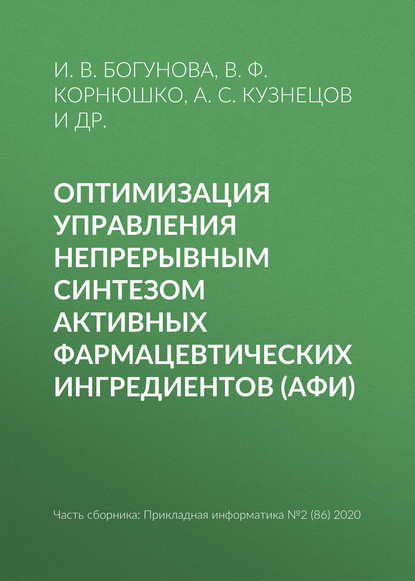 И. В. БОГУНОВА, В. Ф. КОРНЮШКО, А. С. КУЗНЕЦОВ И ДР.

ОПТИМИЗАЦИЯ УПРАВЛЕНИЯ НЕПРЕРЫВНЫМ СИНТЕЗОМ АКТИВНЫХ ФАРМАЦЕВТИЧЕСКИХ ИНГРЕДИЕНТОВ (АФИ)

Часть сборника: Прикладная информатика №2 (86) 2020